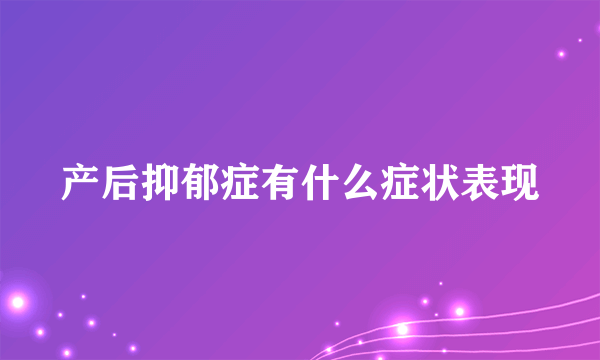 产后抑郁症有什么症状表现